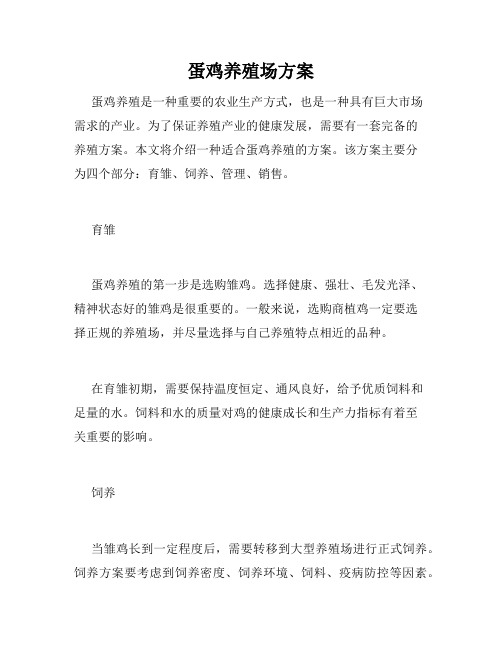 蛋鸡养殖场方案

蛋鸡养殖是一种重要的农业生产方式，也是一种具有巨大市场需求的产业。为了保证养殖产业的健康发展，需要有一套完备的养殖方案。本文将介绍一种适合蛋鸡养殖的方案。该方案主要分为四个部分：育雏、饲养、管理、销售。

育雏

蛋鸡养殖的第一步是选购雏鸡。选择健康、强壮、毛发光泽、精神状态好的雏鸡是很重要的。一般来说，选购商植鸡一定要选择正规的养殖场，并尽量选择与自己养殖特点相近的品种。

在育雏初期，需要保持温度恒定、通风良好，给予优质饲料和足量的水。饲料和水的质量对鸡的健康成长和生产力指标有着至关重要的影响。

饲养

当雏鸡长到一定程度后，需要转移到大型养殖场进行正式饲养。饲养方案要考虑到饲养密度、饲养环境、饲料、疫病防控等因素。